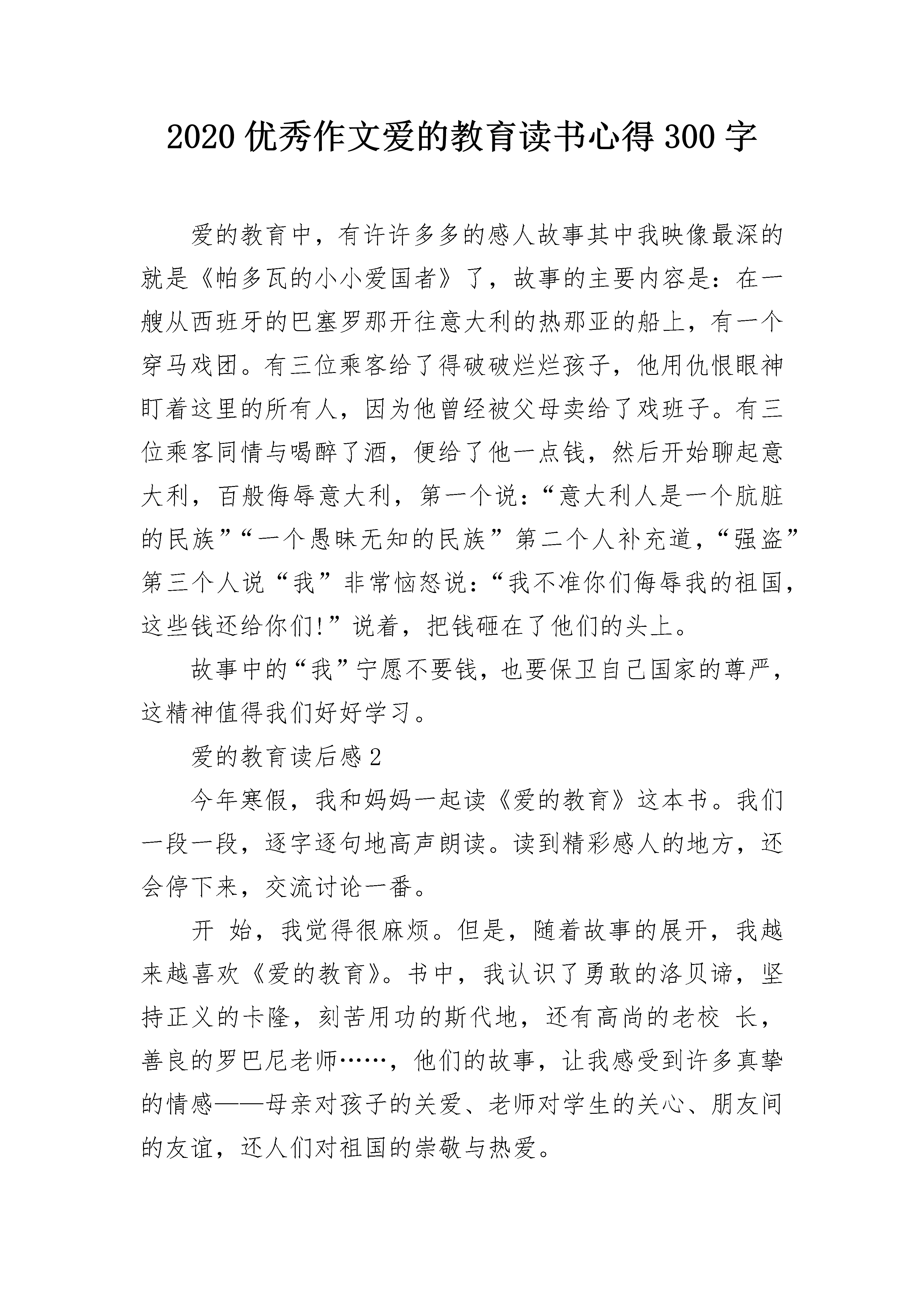 2020 优秀作文爱的教育读书心得 300 字

爱的教育中，有许许多多的感人故事其中我映像最深的就是《帕多瓦的小小爱国者》了，故事的主要内容是：在一艘从西班牙的巴塞罗那开往意大利的热那亚的船上，有一个穿马戏团。有三位乘客给了得破破烂烂孩子，他用仇恨眼神盯着这里的所有人，因为他曾经被父母卖给了戏班子。有三位乘客同情与喝醉了酒，便给了他一点钱，然后开始聊起意大利，百般侮辱意大利，第一个说：“意大利人是一个肮脏的民族”“一个愚昧无知的民族”第二个人补充道，“强盗”第三个人说“我”非常恼怒说：“我不准你们侮辱我的祖国，这些钱还给你们!”说着，把钱砸在了他们的头上。

故事中的“我”宁愿不要钱，也要保卫自己国家的尊严，这精神值得我们好好学习。

爱的教育读后感 2

今年寒假，我和妈妈一起读《爱的教育》这本书。我们一段一段，逐字逐句地高声朗读。读到精彩感人的地方，还会停下来，交流讨论一番。

开 始，我觉得很麻烦。但是，随着故事的展开，我越来越喜欢《爱的教育》。书中，我认识了勇敢的洛贝谛，坚持正义的卡隆，刻苦用功的斯代地，还有高尚的老校 长，善良的罗巴尼老师……，他们的故事，让我感受到许多真挚的情感——母亲对孩子的关爱、老师对学生的关心、朋友间的友谊，还人们对祖国的崇敬与热爱。